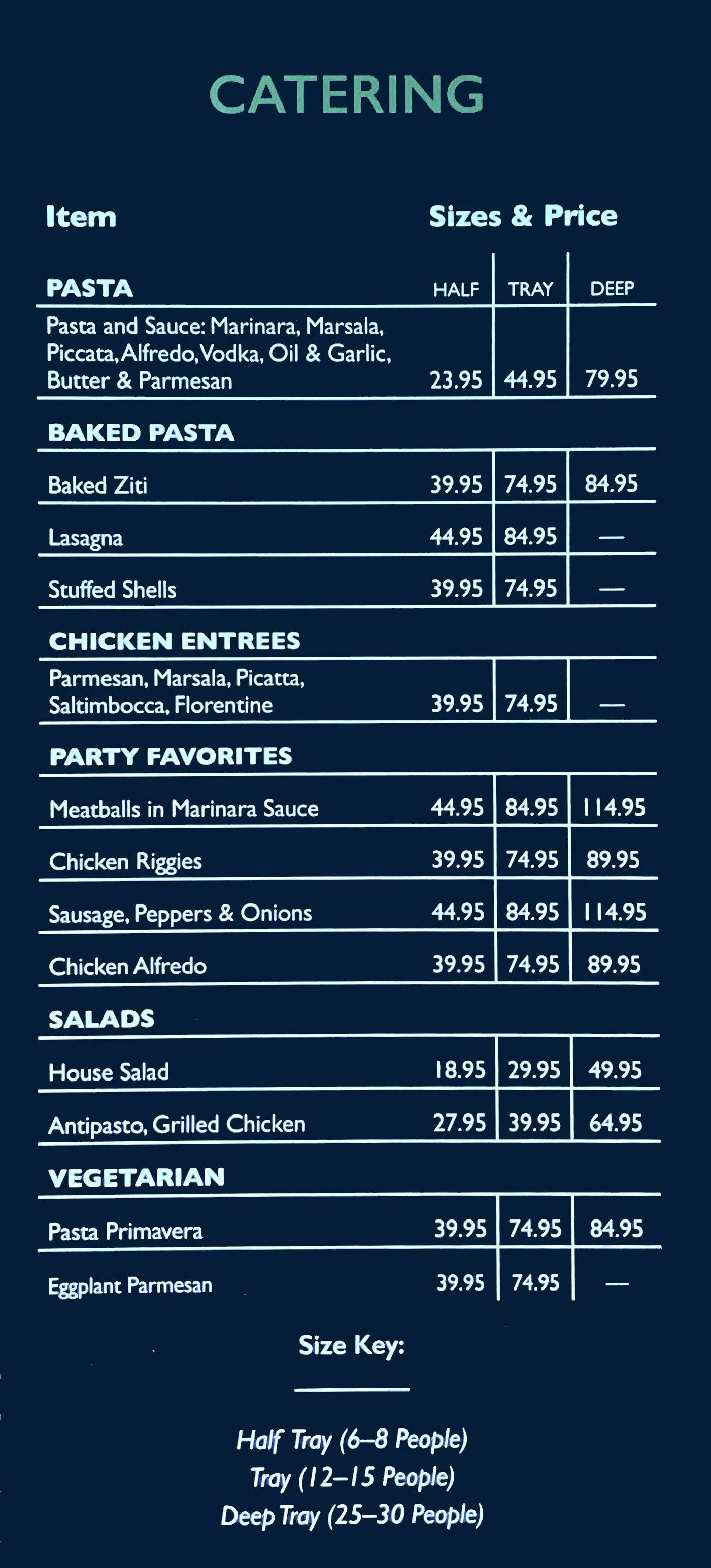 CATERING

| Item | Sizes & Price | | |
|---|---|---|---|
| PASTA | HALF | TRAY | DEEP |
| Pasta and Sauce: Marinara, Marsala, Piccata, Alfredo, Vodka, Oil & Garlic, Butter & Parmesan | 23.95 | 44.95 | 79.95 |
| BAKED PASTA | | | |
| Baked Ziti | 39.95 | 74.95 | 84.95 |
| Lasagna | 44.95 | 84.95 | — |
| Stuffed Shells | 39.95 | 74.95 | — |
| CHICKEN ENTREES | | | |
| Parmesan, Marsala, Picatta, Saltimbocca, Florentine | 39.95 | 74.95 | — |
| PARTY FAVORITES | | | |
| Meatballs in Marinara Sauce | 44.95 | 84.95 | 114.95 |
| Chicken Riggies | 39.95 | 74.95 | 89.95 |
| Sausage, Peppers & Onions | 44.95 | 84.95 | 114.95 |
| Chicken Alfredo | 39.95 | 74.95 | 89.95 |
| SALADS | | | |
| House Salad | 18.95 | 29.95 | 49.95 |
| Antipasto, Grilled Chicken | 27.95 | 39.95 | 64.95 |
| VEGETARIAN | | | |
| Pasta Primavera | 39.95 | 74.95 | 84.95 |
| Eggplant Parmesan | 39.95 | 74.95 | — |

Size Key:

Half Tray (6–8 People)
Tray (12–15 People)
Deep Tray (25–30 People)